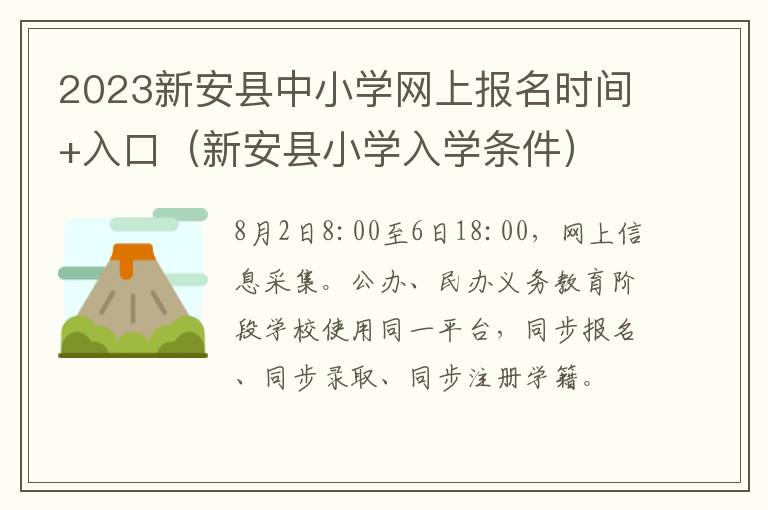 2023新安县中小学网上报名时间+入口（新安县小学入学条件）

8月2日8:00至6日18:00，网上信息采集。公办、民办义务教育阶段学校使用同一平台，同步报名、同步录取、同步注册学籍。